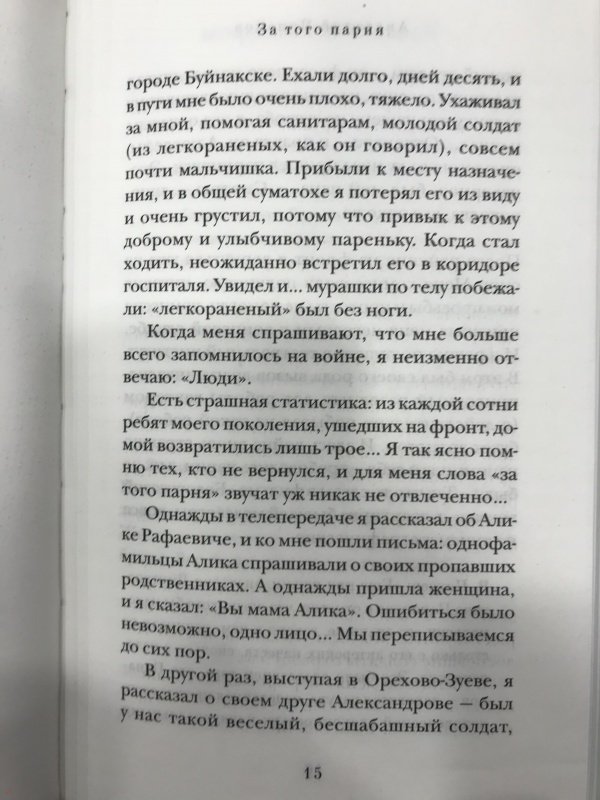 За того парня

городе Буйнакске. Ехали долго, дней десять, и в пути мне было очень плохо, тяжело. Ухаживал за мной, помогая санитарам, молодой солдат (из легкораненых, как он говорил), совсем почти мальчишка. Прибыли к месту назначения, и в общей суматохе я потерял его из виду и очень грустил, потому что привык к этому доброму и улыбчивому пареньку. Когда стал ходить, неожиданно встретил его в коридоре госпиталя. Увидел и... мурашки по телу побежали: «легкораненый» был без ноги.

Когда меня спрашивают, что мне больше всего запомнилось на войне, я неизменно отвечаю: «Люди».

Есть страшная статистика: из каждой сотни ребят моего поколения, ушедших на фронт, домой возвратились лишь трое... Я так ясно помню тех, кто не вернулся, и для меня слова «за того парня» звучат уж никак не отвлеченно...

Однажды в телепередаче я рассказал об Алике Рафаевиче, и ко мне пошли письма: однофамильцы Алика спрашивали о своих пропавших родственниках. А однажды пришла женщина, и я сказал: «Вы мама Алика». Ошибиться было невозможно, одно лицо... Мы переписываемся до сих пор.

В другой раз, выступая в Орехово-Зуеве, я рассказал о своем друге Александрове — был у нас такой веселый, бесшабашный солдат,

15